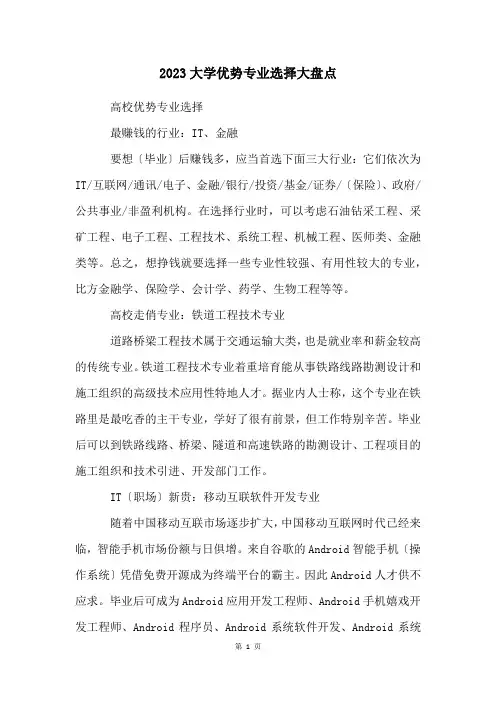 2023大学优势专业选择大盘点

高校优势专业选择

最赚钱的行业：IT、金融

要想〔毕业〕后赚钱多，应当首选下面三大行业：它们依次为IT/互联网/通讯/电子、金融/银行/投资/基金/证券/〔保险〕、政府/公共事业/非盈利机构。在选择行业时，可以考虑石油钻采工程、采矿工程、电子工程、工程技术、系统工程、机械工程、医师类、金融类等。总之，想挣钱就要选择一些专业性较强、有用性较大的专业，比方金融学、保险学、会计学、药学、生物工程等等。

高校走俏专业：铁道工程技术专业

道路桥梁工程技术属于交通运输大类，也是就业率和薪金较高的传统专业。铁道工程技术专业着重培育能从事铁路线路勘测设计和施工组织的高级技术应用性特地人才。据业内人士称，这个专业在铁路里是最吃香的主干专业，学好了很有前景，但工作特别辛苦。毕业后可以到铁路线路、桥梁、隧道和高速铁路的勘测设计、工程项目的施工组织和技术引进、开发部门工作。

IT〔职场〕新贵：移动互联软件开发专业

随着中国移动互联市场逐步扩大，中国移动互联网时代已经来临，智能手机市场份额与日俱增。来自谷歌的Android智能手机〔操作系统〕凭借免费开源成为终端平台的霸主。因此Android人才供不应求。毕业后可成为Android应用开发工程师、Android手机嬉戏开发工程师、Android 程序员、Android 系统软件开发、Android 系统

第 1 页